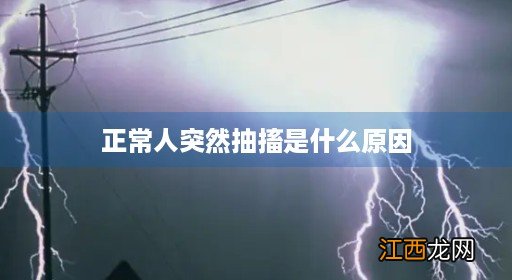 正常人突然抽搐是什么原因

江西龙网